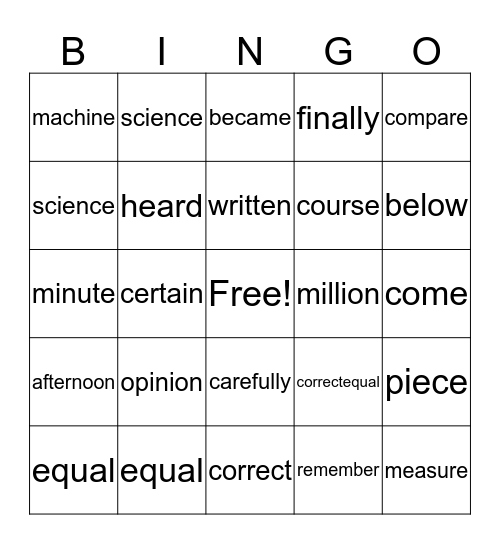 | B | I | N | G | O |
|---|---|---|---|---|
| machine | science | became | finally | compare |
| science | heard | written | course | below |
| minute | certain | Free! | million | come |
| afternoon | opinion | carefully | correctequal | piece |
| equal | equal | correct | remember | measure |